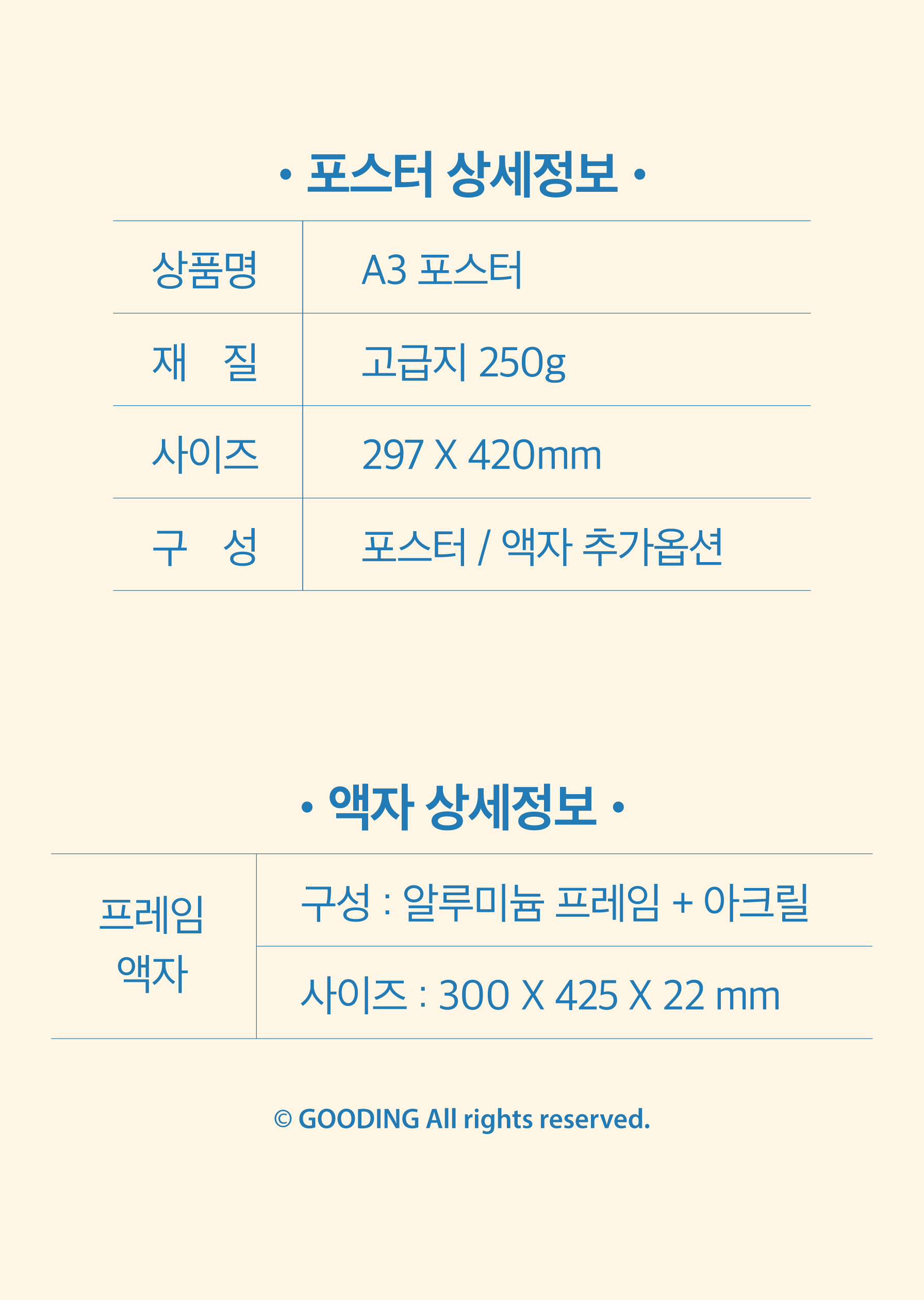 • 포스터 상세정보 •

| 상품명 | A3 포스터 |
|---|---|
| 재 질 | 고급지 250g |
| 사이즈 | 297 X 420mm |
| 구 성 | 포스터 / 액자 추가옵션 |

• 액자 상세정보 •

| 프레임 액자 | 구성 : 알루미늄 프레임 + 아크릴 |
|---|---|
| | 사이즈 : 300 X 425 X 22 mm |

© GOODING All rights reserved.